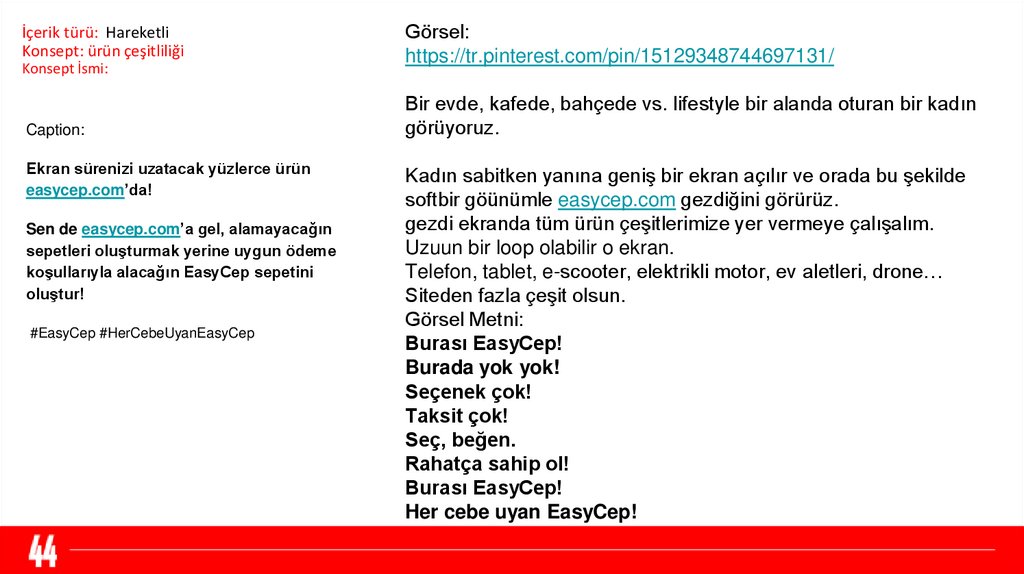 İçerik türü: Hareketli
Konsept: ürün çeşitliliği
Konsept İsmi:

Caption:

Ekran sürenizi uzatacak yüzlerce ürün easycep.com'da!

Sen de easycep.com'a gel, alamayacağın sepetleri oluşturmak yerine uygun ödeme koşullarıyla alacağın EasyCep sepetini oluştur!

#EasyCep #HerCebeUyanEasyCep

Görsel:
https://tr.pinterest.com/pin/15129348744697131/

Bir evde, kafede, bahçede vs. lifestyle bir alanda oturan bir kadın görüyoruz.

Kadın sabitken yanına geniş bir ekran açılır ve orada bu şekilde softbir göünümle easycep.com gezdiğini görürüz.
gezdi ekranda tüm ürün çeşitlerimize yer vermeye çalışalım.
Uzuun bir loop olabilir o ekran.
Telefon, tablet, e-scooter, elektrikli motor, ev aletleri, drone…
Siteden fazla çeşit olsun.
Görsel Metni:
Burası EasyCep!
Burada yok yok!
Seçenek çok!
Taksit çok!
Seç, beğen.
Rahatça sahip ol!
Burası EasyCep!
Her cebe uyan EasyCep!

44